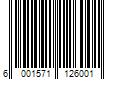 6 001571 126001